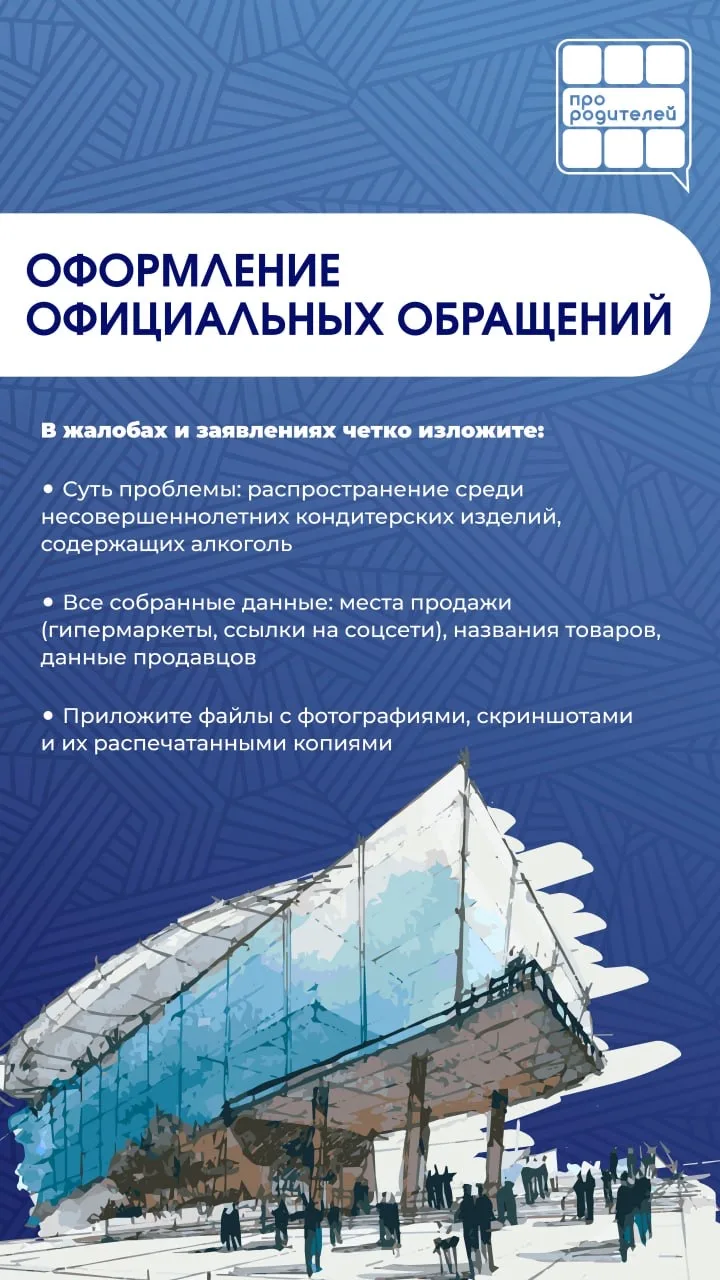 про родителей

ОФОРМЛЕНИЕ ОФИЦИАЛЬНЫХ ОБРАЩЕНИЙ

В жалобах и заявлениях четко изложите:

• Суть проблемы: распространение среди несовершеннолетних кондитерских изделий, содержащих алкоголь

• Все собранные данные: места продажи (гипермаркеты, ссылки на соцсети), названия товаров, данные продавцов

• Приложите файлы с фотографиями, скриншотами и их распечатанными копиями